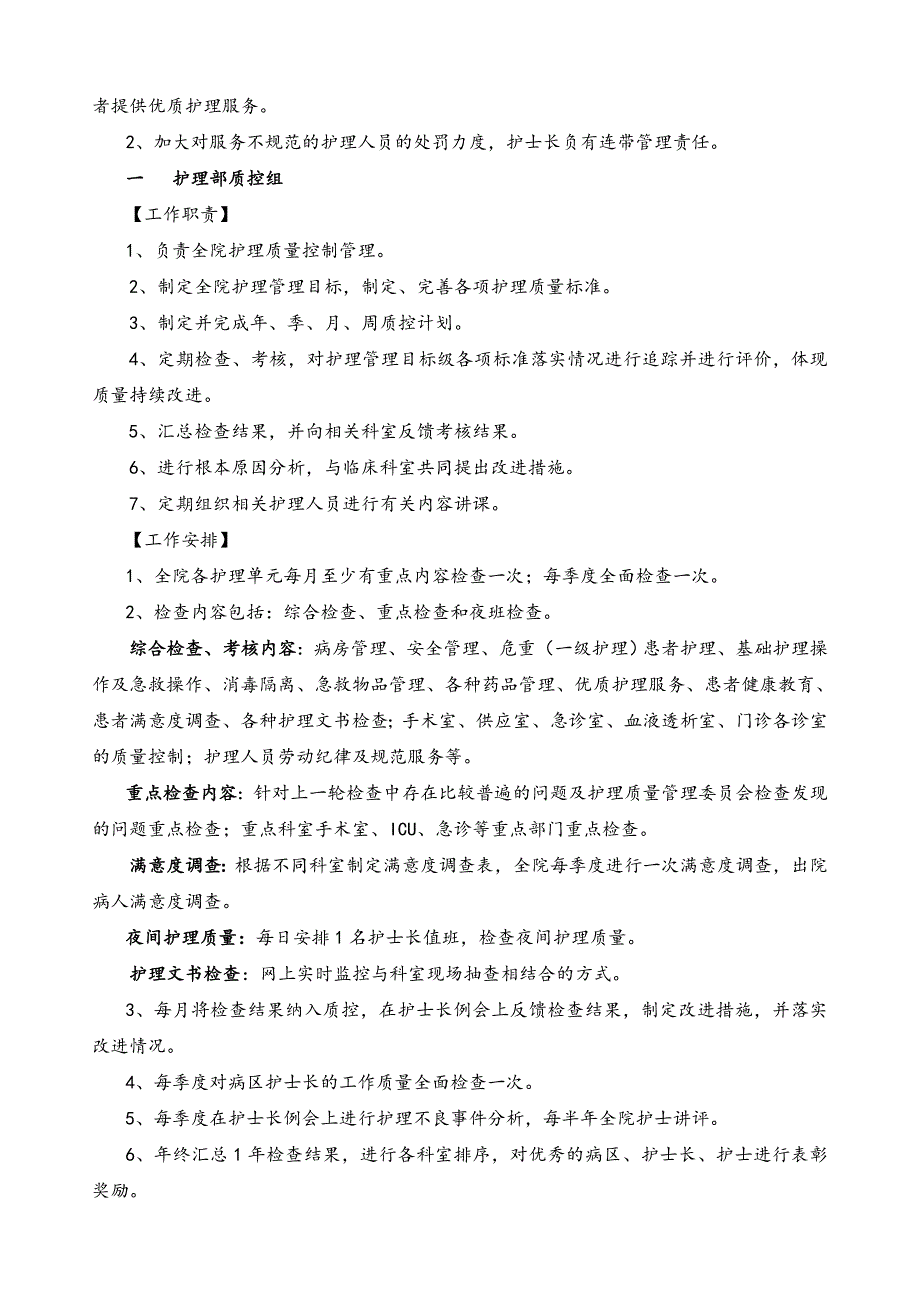 者提供优质护理服务。

2、加大对服务不规范的护理人员的处罚力度，护士长负有连带管理责任。

一　护理部质控组

【工作职责】

1、负责全院护理质量控制管理。

2、制定全院护理管理目标，制定、完善各项护理质量标准。

3、制定并完成年、季、月、周质控计划。

4、定期检查、考核，对护理管理目标级各项标准落实情况进行追踪并进行评价，体现质量持续改进。

5、汇总检查结果，并向相关科室反馈考核结果。

6、进行根本原因分析，与临床科室共同提出改进措施。

7、定期组织相关护理人员进行有关内容讲课。

【工作安排】

1、全院各护理单元每月至少有重点内容检查一次；每季度全面检查一次。

2、检查内容包括：综合检查、重点检查和夜班检查。

综合检查、考核内容：病房管理、安全管理、危重（一级护理）患者护理、基础护理操作及急救操作、消毒隔离、急救物品管理、各种药品管理、优质护理服务、患者健康教育、患者满意度调查、各种护理文书检查；手术室、供应室、急诊室、血液透析室、门诊各诊室的质量控制；护理人员劳动纪律及规范服务等。

重点检查内容：针对上一轮检查中存在比较普遍的问题及护理质量管理委员会检查发现的问题重点检查；重点科室手术室、ICU、急诊等重点部门重点检查。

满意度调查：根据不同科室制定满意度调查表，全院每季度进行一次满意度调查，出院病人满意度调查。

夜间护理质量：每日安排1名护士长值班，检查夜间护理质量。

护理文书检查：网上实时监控与科室现场抽查相结合的方式。

3、每月将检查结果纳入质控，在护士长例会上反馈检查结果，制定改进措施，并落实改进情况。

4、每季度对病区护士长的工作质量全面检查一次。

5、每季度在护士长例会上进行护理不良事件分析，每半年全院护士讲评。

6、年终汇总1年检查结果，进行各科室排序，对优秀的病区、护士长、护士进行表彰奖励。